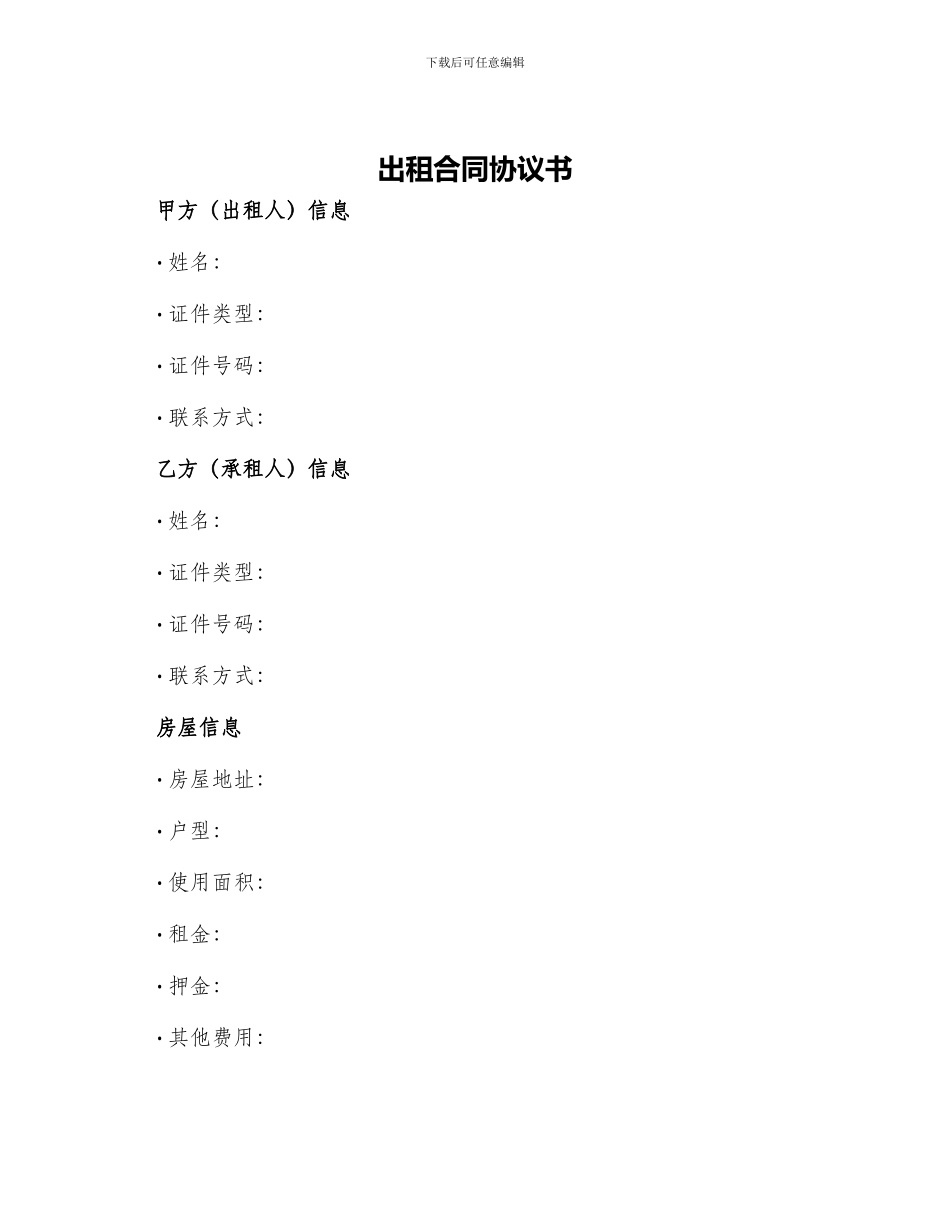 下载后可任意编辑

出租合同协议书

甲方（出租人）信息

• 姓名:

• 证件类型:

• 证件号码:

• 联系方式:

乙方（承租人）信息

• 姓名:

• 证件类型:

• 证件号码:

• 联系方式:

房屋信息

• 房屋地址:

• 户型:

• 使用面积:

• 租金:

• 押金:

• 其他费用: